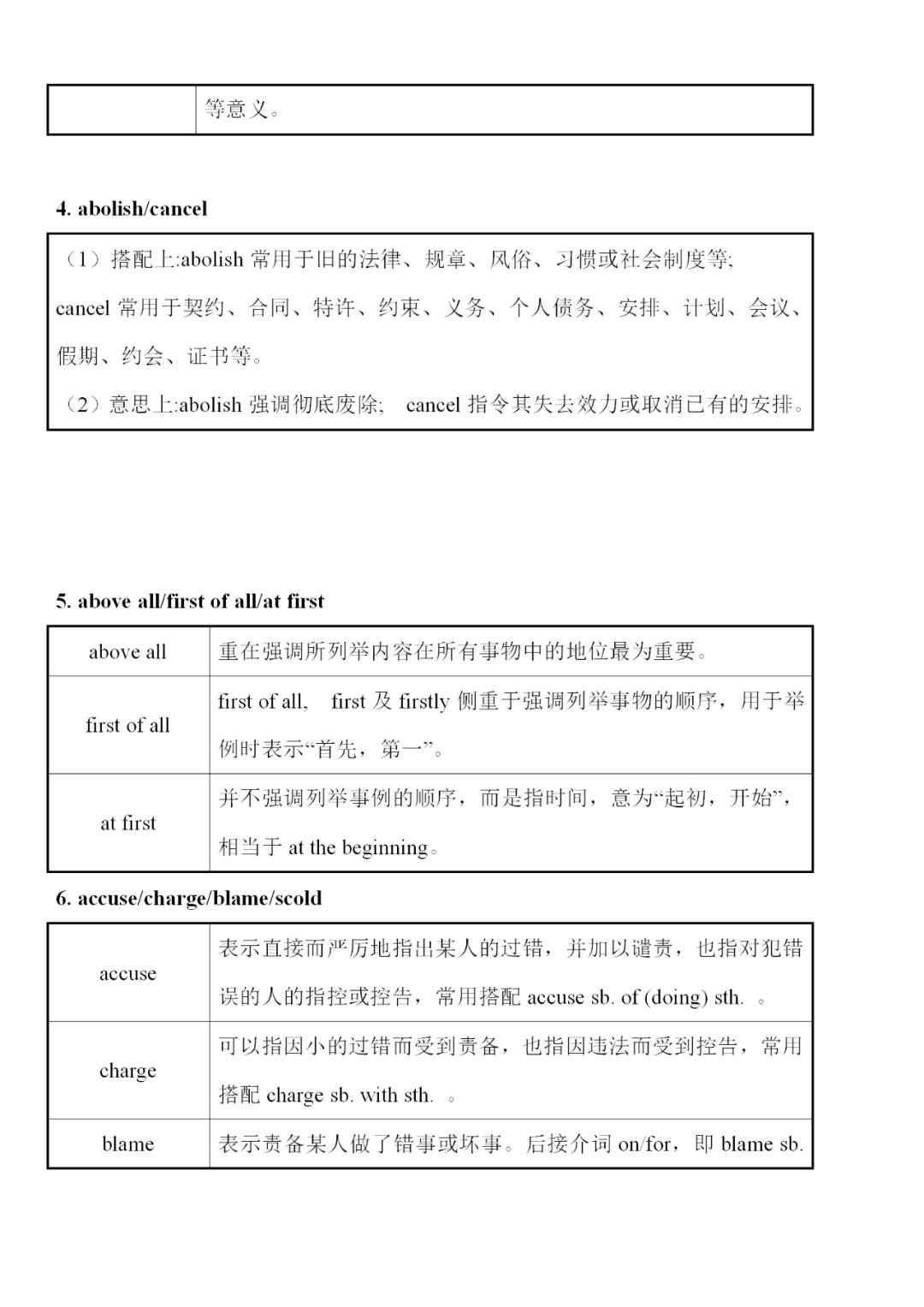 | | 等意义。 |
|---|---|

4. abolish/cancel

（1）搭配上:abolish 常用于旧的法律、规章、风俗、习惯或社会制度等; cancel 常用于契约、合同、特许、约束、义务、个人债务、安排、计划、会议、假期、约会、证书等。
（2）意思上:abolish 强调彻底废除; cancel 指令其失去效力或取消已有的安排。

5. above all/first of all/at first

| above all | 重在强调所列举内容在所有事物中的地位最为重要。 |
|---|---|
| first of all | first of all, first 及 firstly 侧重于强调列举事物的顺序，用于举例时表示“首先，第一”。 |
| at first | 并不强调列举事例的顺序，而是指时间，意为“起初，开始”，相当于 at the beginning。 |

6. accuse/charge/blame/scold

| accuse | 表示直接而严厉地指出某人的过错，并加以谴责，也指对犯错误的人的指控或控告，常用搭配 accuse sb. of (doing) sth. 。 |
|---|---|
| charge | 可以指因小的过错而受到责备，也指因违法而受到控告，常用搭配 charge sb. with sth. 。 |
| blame | 表示责备某人做了错事或坏事。后接介词 on/for，即 blame sb. |